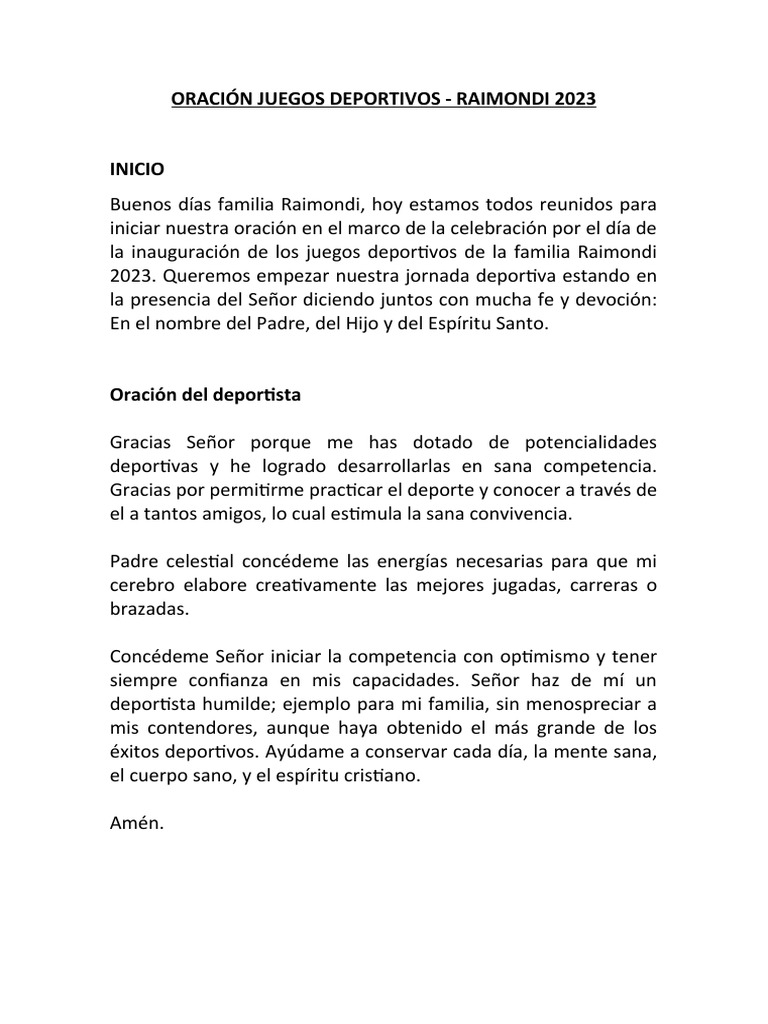 ORACIÓN JUEGOS DEPORTIVOS - RAIMONDI 2023

INICIO

Buenos días familia Raimondi, hoy estamos todos reunidos para iniciar nuestra oración en el marco de la celebración por el día de la inauguración de los juegos deportivos de la familia Raimondi 2023. Queremos empezar nuestra jornada deportiva estando en la presencia del Señor diciendo juntos con mucha fe y devoción: En el nombre del Padre, del Hijo y del Espíritu Santo.

Oración del deportista

Gracias Señor porque me has dotado de potencialidades deportivas y he logrado desarrollarlas en sana competencia. Gracias por permitirme practicar el deporte y conocer a través de el a tantos amigos, lo cual estimula la sana convivencia.

Padre celestial concédeme las energías necesarias para que mi cerebro elabore creativamente las mejores jugadas, carreras o brazadas.

Concédeme Señor iniciar la competencia con optimismo y tener siempre confianza en mis capacidades. Señor haz de mí un deportista humilde; ejemplo para mi familia, sin menospreciar a mis contendores, aunque haya obtenido el más grande de los éxitos deportivos. Ayúdame a conservar cada día, la mente sana, el cuerpo sano, y el espíritu cristiano.

Amén.